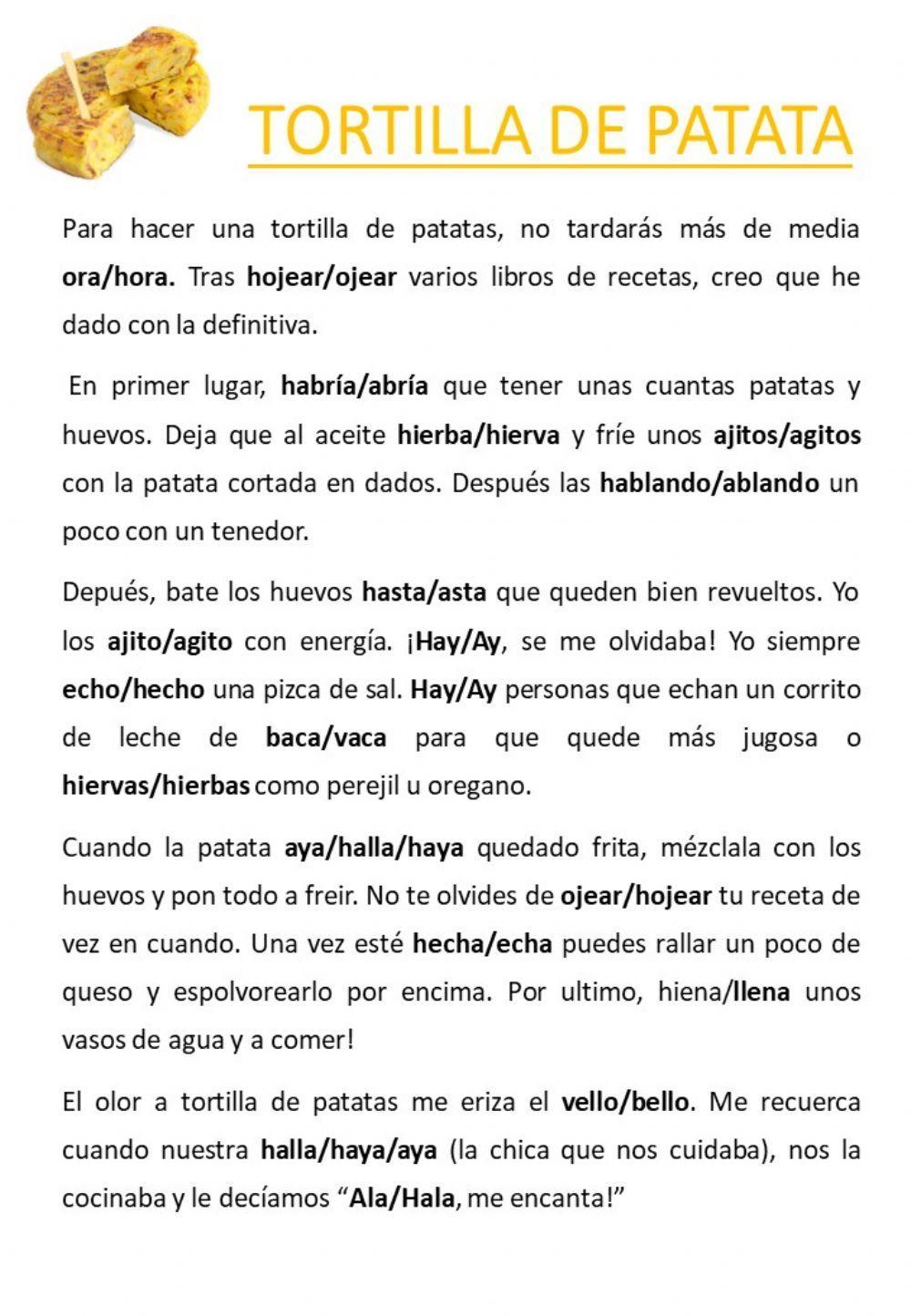 TORTILLA DE PATATA

Para hacer una tortilla de patatas, no tardarás más de media ora/hora. Tras hojear/ojear varios libros de recetas, creo que he dado con la definitiva.

En primer lugar, habría/abría que tener unas cuantas patatas y huevos. Deja que al aceite hierba/hierva y fríe unos ajitos/agitos con la patata cortada en dados. Después las hablando/ablando un poco con un tenedor.

Depués, bate los huevos hasta/asta que queden bien revueltos. Yo los ajito/agito con energía. ¡Hay/Ay, se me olvidaba! Yo siempre echo/hecho una pizca de sal. Hay/Ay personas que echan un corrito de leche de baca/vaca para que quede más jugosa o hiervas/hierbas como perejil u oregano.

Cuando la patata aya/halla/haya quedado frita, mézclala con los huevos y pon todo a freir. No te olvides de ojear/hojear tu receta de vez en cuando. Una vez esté hecha/echa puedes rallar un poco de queso y espolvorearlo por encima. Por ultimo, hiena/llena unos vasos de agua y a comer!

El olor a tortilla de patatas me eriza el vello/bello. Me recuerca cuando nuestra halla/haya/aya (la chica que nos cuidaba), nos la cocinaba y le decíamos “Ala/Hala, me encanta!”